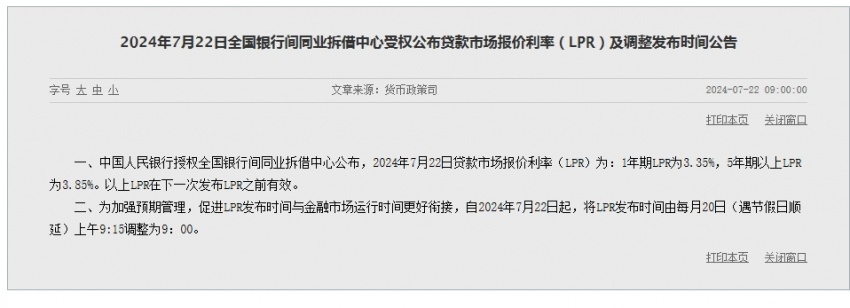 2024年7月22日全国银行间同业拆借中心受权公布贷款市场报价利率（LPR）及调整发布时间公告

字号 大 中 小

文章来源：货币政策司

2024-07-22 09:00:00

打印本页 关闭窗口

一、中国人民银行授权全国银行间同业拆借中心公布，2024年7月22日贷款市场报价利率（LPR）为：1年期LPR为3.35%，5年期以上LPR为3.85%。以上LPR在下一次发布LPR之前有效。

二、为加强预期管理，促进LPR发布时间与金融市场运行时间更好衔接，自2024年7月22日起，将LPR发布时间由每月20日（遇节假日顺延）上午9:15调整为9：00。

打印本页 关闭窗口